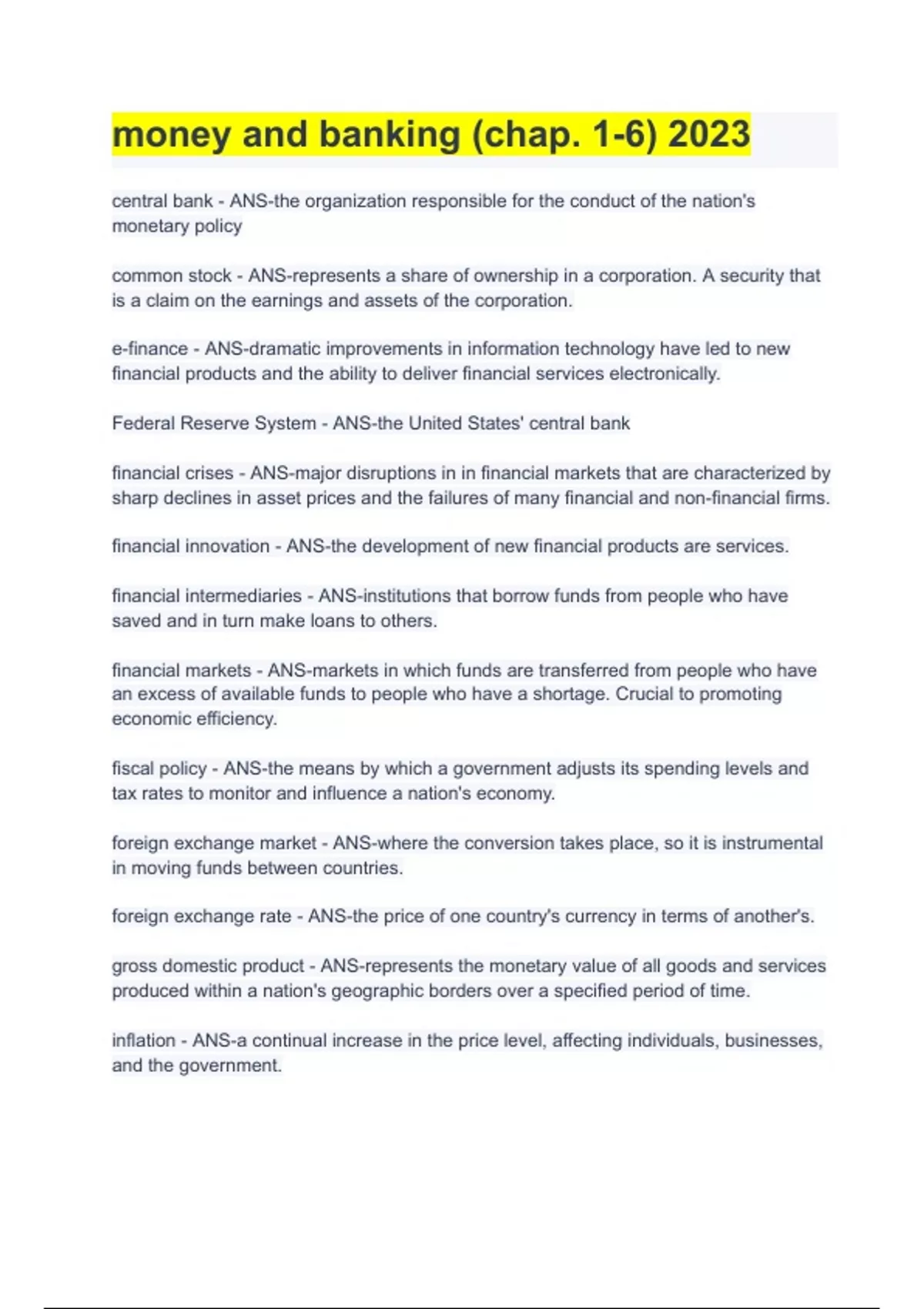 money and banking (chap. 1-6) 2023

central bank - ANS-the organization responsible for the conduct of the nation's monetary policy

common stock - ANS-represents a share of ownership in a corporation. A security that is a claim on the earnings and assets of the corporation.

e-finance - ANS-dramatic improvements in information technology have led to new financial products and the ability to deliver financial services electronically.

Federal Reserve System - ANS-the United States' central bank

financial crises - ANS-major disruptions in in financial markets that are characterized by sharp declines in asset prices and the failures of many financial and non-financial firms.

financial innovation - ANS-the development of new financial products are services.

financial intermediaries - ANS-institutions that borrow funds from people who have saved and in turn make loans to others.

financial markets - ANS-markets in which funds are transferred from people who have an excess of available funds to people who have a shortage. Crucial to promoting economic efficiency.

fiscal policy - ANS-the means by which a government adjusts its spending levels and tax rates to monitor and influence a nation's economy.

foreign exchange market - ANS-where the conversion takes place, so it is instrumental in moving funds between countries.

foreign exchange rate - ANS-the price of one country's currency in terms of another's.

gross domestic product - ANS-represents the monetary value of all goods and services produced within a nation's geographic borders over a specified period of time.

inflation - ANS-a continual increase in the price level, affecting individuals, businesses, and the government.